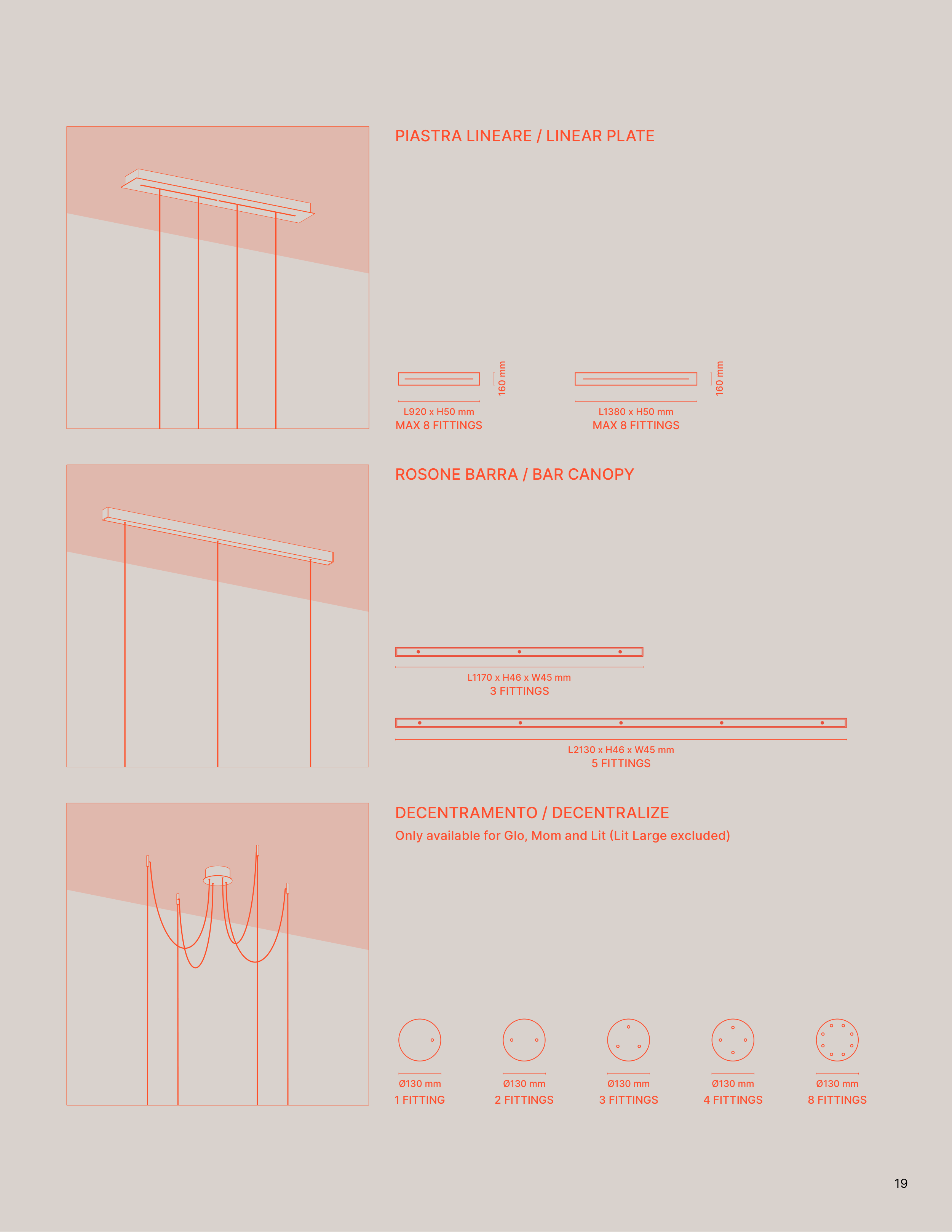 PIASTRA LINEARE / LINEAR PLATE

160 mm

L920 x H50 mm
MAX 8 FITTINGS

160 mm

L1380 x H50 mm
MAX 8 FITTINGS

ROSONE BARRA / BAR CANOPY

L1170 x H46 x W45 mm
3 FITTINGS

L2130 x H46 x W45 mm
5 FITTINGS

DECENTRAMENTO / DECENTRALIZE
Only available for Glo, Mom and Lit (Lit Large excluded)

Ø130 mm
1 FITTING

Ø130 mm
2 FITTINGS

Ø130 mm
3 FITTINGS

Ø130 mm
4 FITTINGS

Ø130 mm
8 FITTINGS

19